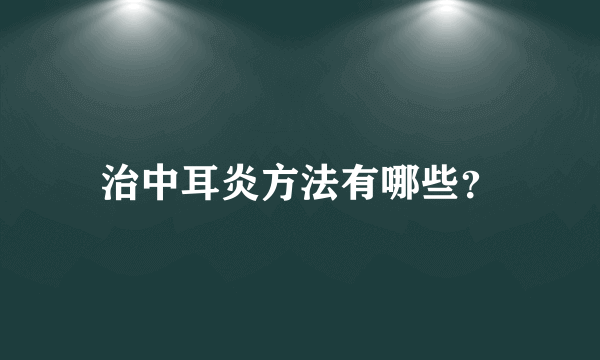 治中耳炎方法有哪些?